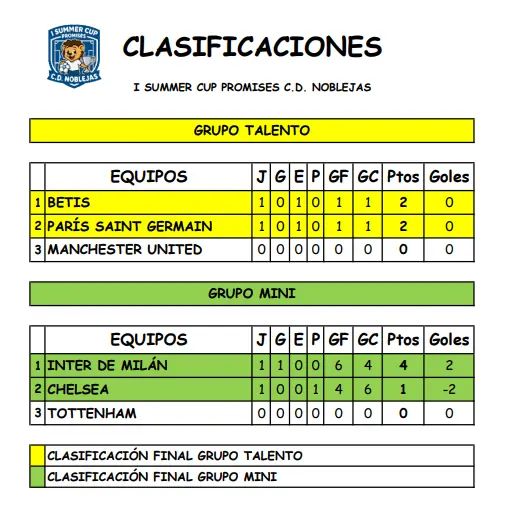 I SUMMER CUP PROMISES C.D. NOBLEJAS

CLASIFICACIONES

I SUMMER CUP PROMISES C.D. NOBLEJAS

GRUPO TALENTO

| | EQUIPOS | J | G | E | P | GF | GC | Ptos | Goles |
|---|---|---|---|---|---|---|---|---|---|
| 1 | BETIS | 1 | 0 | 1 | 0 | 1 | 1 | 2 | 0 |
| 2 | PARÍS SAINT GERMAIN | 1 | 0 | 1 | 0 | 1 | 1 | 2 | 0 |
| 3 | MANCHESTER UNITED | 0 | 0 | 0 | 0 | 0 | 0 | 0 | 0 |

GRUPO MINI

| | EQUIPOS | J | G | E | P | GF | GC | Ptos | Goles |
|---|---|---|---|---|---|---|---|---|---|
| 1 | INTER DE MILÁN | 1 | 1 | 0 | 0 | 6 | 4 | 4 | 2 |
| 2 | CHELSEA | 1 | 0 | 0 | 1 | 4 | 6 | 1 | -2 |
| 3 | TOTTENHAM | 0 | 0 | 0 | 0 | 0 | 0 | 0 | 0 |

CLASIFICACIÓN FINAL GRUPO TALENTO
CLASIFICACIÓN FINAL GRUPO MINI